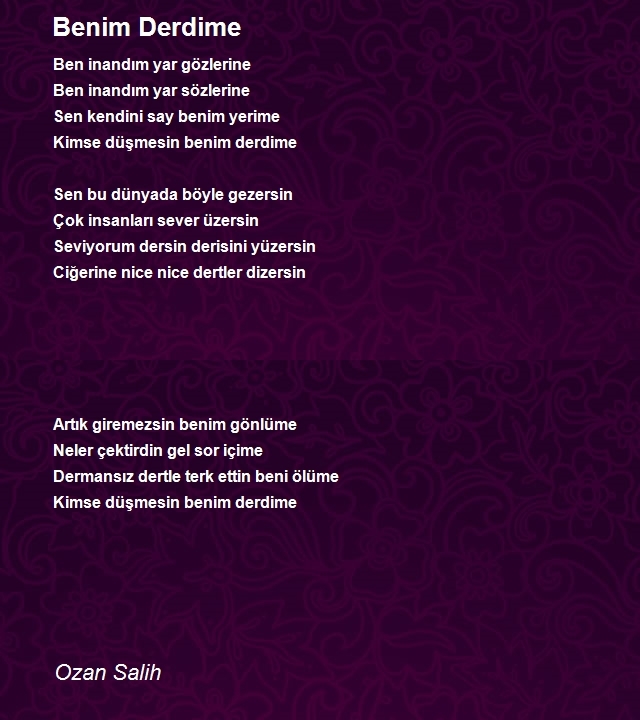 Benim Derdime

Ben inandım yar gözlerine
Ben inandım yar sözlerine
Sen kendini say benim yerime
Kimse düşmesin benim derdime

Sen bu dünyada böyle gezersin
Çok insanları sever üzersin
Seviyorum dersin derisini yüzersin
Ciğerine nice nice dertler dizersin

Artık giremezsin benim gönlüme
Neler çektirdin gel sor içime
Dermansız dertle terk ettin beni ölüme
Kimse düşmesin benim derdime

Ozan Salih